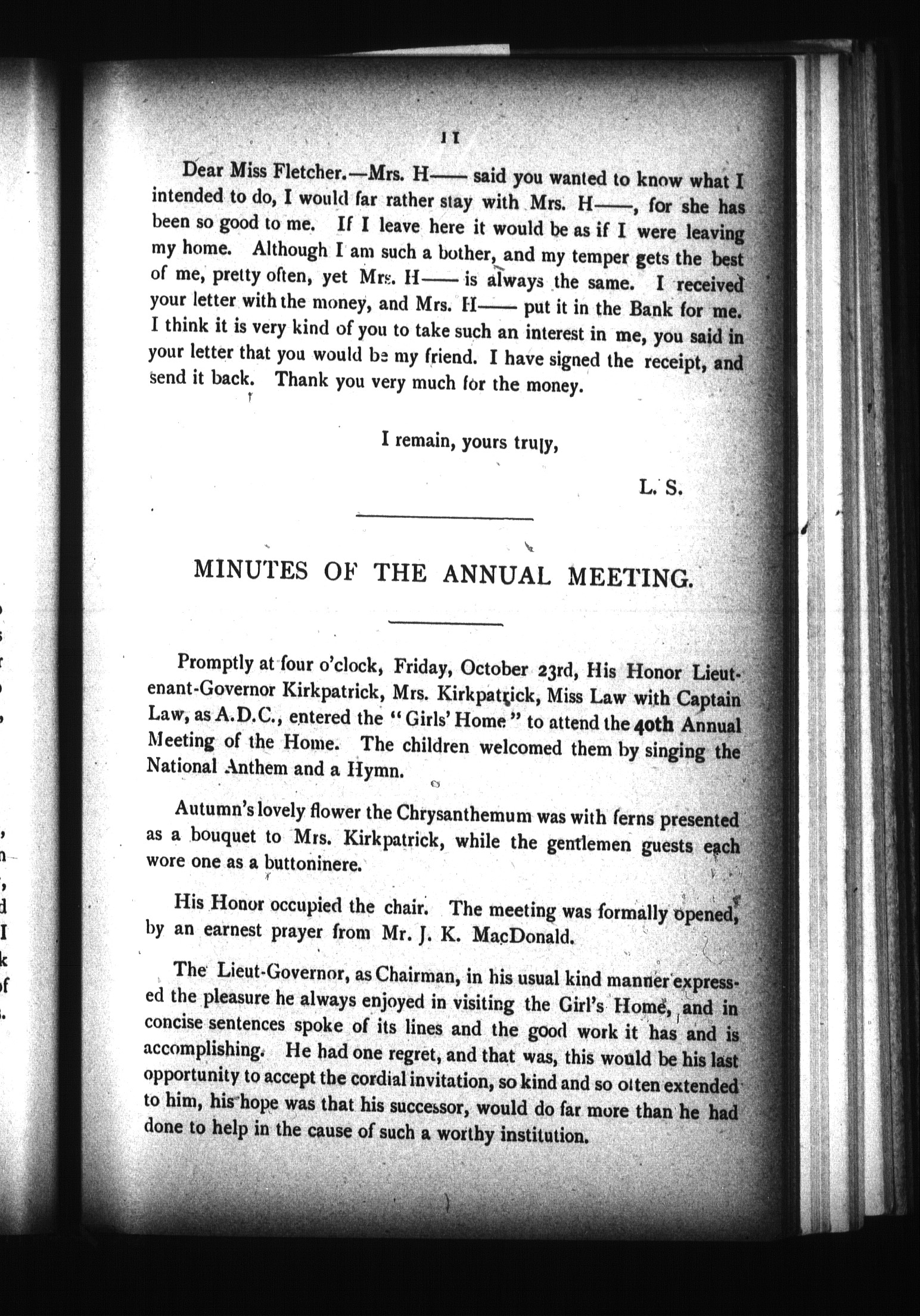 11

Dear Miss Fletcher.—Mrs. H—— said you wanted to know what I intended to do, I would far rather stay with Mrs. H——, for she has been so good to me. If I leave here it would be as if I were leaving my home. Although I am such a bother, and my temper gets the best of me, pretty often, yet Mrs. H—— is always the same. I received your letter with the money, and Mrs. H—— put it in the Bank for me. I think it is very kind of you to take such an interest in me, you said in your letter that you would be my friend. I have signed the receipt, and send it back. Thank you very much for the money.

I remain, yours truly,

L. S.

MINUTES OF THE ANNUAL MEETING.

Promptly at four o'clock, Friday, October 23rd, His Honor Lieutenant-Governor Kirkpatrick, Mrs. Kirkpatrick, Miss Law with Captain Law, as A.D.C., entered the "Girls' Home" to attend the 40th Annual Meeting of the Home. The children welcomed them by singing the National Anthem and a Hymn.

Autumn's lovely flower the Chrysanthemum was with ferns presented as a bouquet to Mrs. Kirkpatrick, while the gentlemen guests each wore one as a buttoninere.

His Honor occupied the chair. The meeting was formally opened, by an earnest prayer from Mr. J. K. MacDonald.

The Lieut-Governor, as Chairman, in his usual kind manner expressed the pleasure he always enjoyed in visiting the Girl's Home, and in concise sentences spoke of its lines and the good work it has and is accomplishing. He had one regret, and that was, this would be his last opportunity to accept the cordial invitation, so kind and so often extended to him, his hope was that his successor, would do far more than he had done to help in the cause of such a worthy institution.